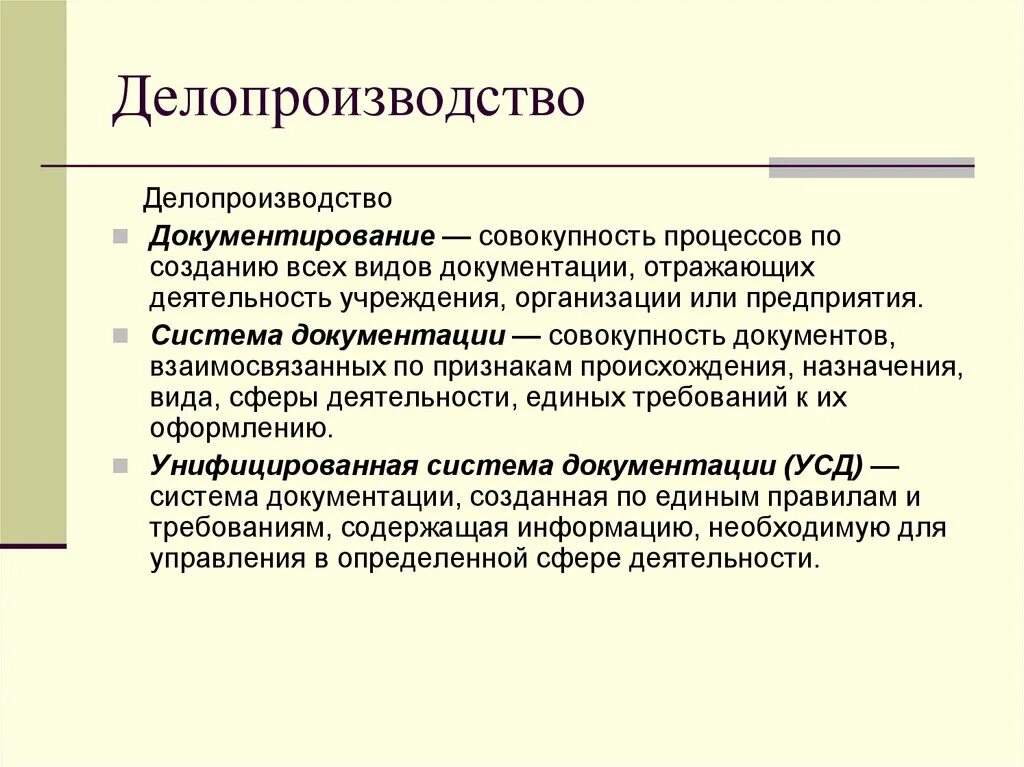 Делопроизводство

Делопроизводство

Документирование — совокупность процессов по созданию всех видов документации, отражающих деятельность учреждения, организации или предприятия.

Система документации — совокупность документов, взаимосвязанных по признакам происхождения, назначения, вида, сферы деятельности, единых требований к их оформлению.

Унифицированная система документации (УСД) — система документации, созданная по единым правилам и требованиям, содержащая информацию, необходимую для управления в определенной сфере деятельности.